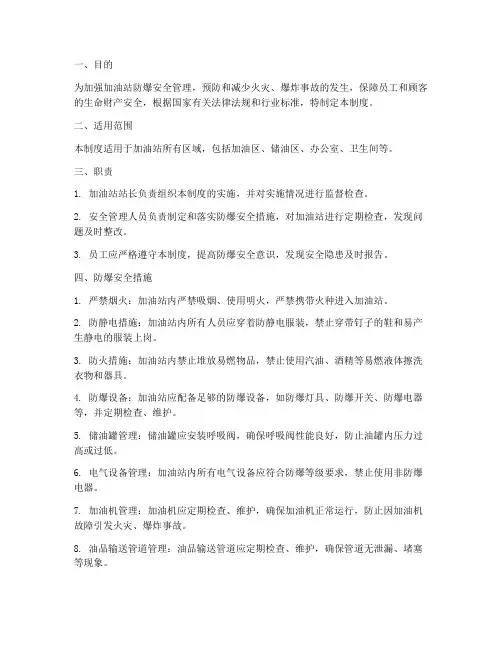 一、目的

为加强加油站防爆安全管理，预防和减少火灾、爆炸事故的发生，保障员工和顾客的生命财产安全，根据国家有关法律法规和行业标准，特制定本制度。

二、适用范围

本制度适用于加油站所有区域，包括加油区、储油区、办公室、卫生间等。

三、职责

1. 加油站站长负责组织本制度的实施，并对实施情况进行监督检查。

2. 安全管理人员负责制定和落实防爆安全措施，对加油站进行定期检查，发现问题及时整改。

3. 员工应严格遵守本制度，提高防爆安全意识，发现安全隐患及时报告。

四、防爆安全措施

1. 严禁烟火：加油站内严禁吸烟、使用明火，严禁携带火种进入加油站。

2. 防静电措施：加油站内所有人员应穿着防静电服装，禁止穿带钉子的鞋和易产生静电的服装上岗。

3. 防火措施：加油站内禁止堆放易燃物品，禁止使用汽油、酒精等易燃液体擦洗衣物和器具。

4. 防爆设备：加油站应配备足够的防爆设备，如防爆灯具、防爆开关、防爆电器等，并定期检查、维护。

5. 储油罐管理：储油罐应安装呼吸阀，确保呼吸阀性能良好，防止油罐内压力过高或过低。

6. 电气设备管理：加油站内所有电气设备应符合防爆等级要求，禁止使用非防爆电器。

7. 加油机管理：加油机应定期检查、维护，确保加油机正常运行，防止因加油机故障引发火灾、爆炸事故。

8. 油品输送管道管理：油品输送管道应定期检查、维护，确保管道无泄漏、堵塞等现象。